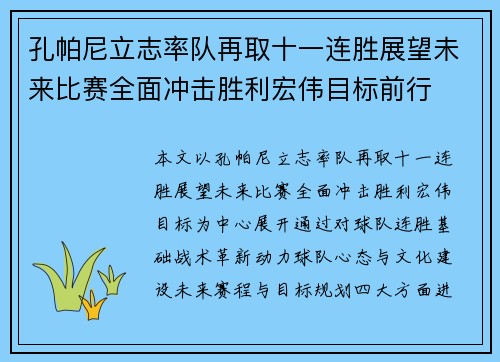 孔帕尼立志率队再取十一连胜展望未来比赛全面冲击胜利宏伟目标前行

本文以孔帕尼立志率队再取十一连胜展望未来比赛全面冲击胜利宏伟目标为中心展开通过对球队连胜基础战术革新动力球队心态与文化建设未来赛程与目标规划四大方面进